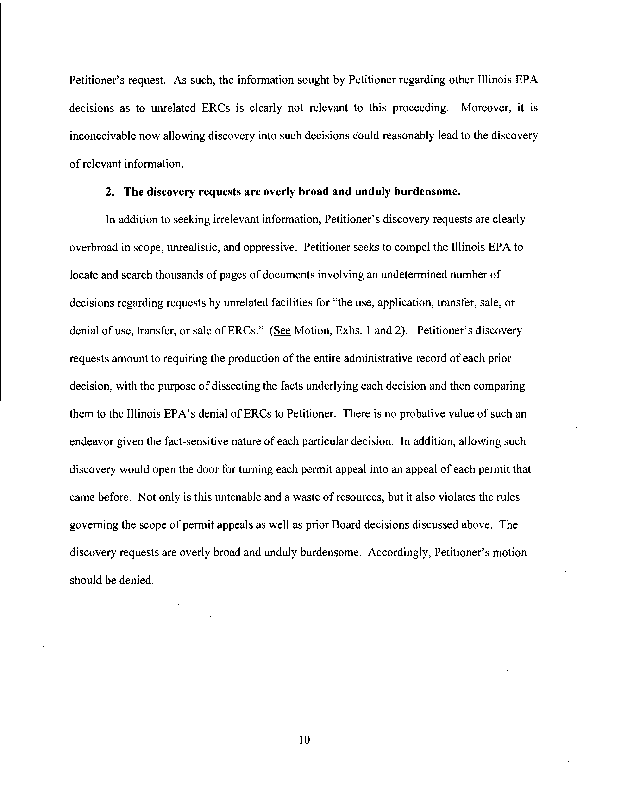 Petitioner's request. As such, the information sought by Petitioner regarding other Illinois EPA decisions as to unrelated ERCs is clearly not relevant to this proceeding. Moreover, it is inconceivable now allowing discovery into such decisions could reasonably lead to the discovery of relevant information.

2. The discovery requests are overly broad and unduly burdensome.

In addition to seeking irrelevant information, Petitioner's discovery requests are clearly overbroad in scope, unrealistic, and oppressive. Petitioner seeks to compel the Illinois EPA to locate and search thousands of pages of documents involving an undetermined number of decisions regarding requests by unrelated facilities for "the use, application, transfer, sale, or denial of use, transfer, or sale of ERCs." (See Motion, Exhs. 1 and 2). Petitioner's discovery requests amount to requiring the production of the entire administrative record of each prior decision, with the purpose of dissecting the facts underlying each decision and then comparing them to the Illinois EPA's denial of ERCs to Petitioner. There is no probative value of such an endeavor given the fact-sensitive nature of each particular decision. In addition, allowing such discovery would open the door for turning each permit appeal into an appeal of each permit that came before. Not only is this untenable and a waste of resources, but it also violates the rules governing the scope of permit appeals as well as prior Board decisions discussed above. The discovery requests are overly broad and unduly burdensome. Accordingly, Petitioner's motion should be denied.

10